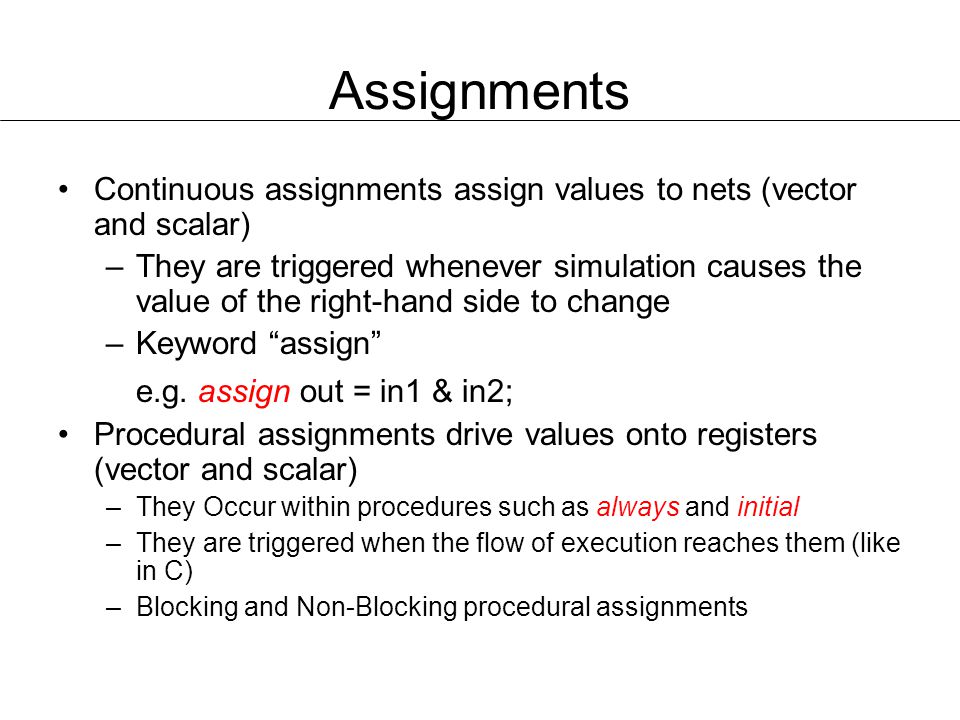 Assignments

• Continuous assignments assign values to nets (vector and scalar)
– They are triggered whenever simulation causes the value of the right-hand side to change
– Keyword “assign”
e.g. assign out = in1 & in2;

• Procedural assignments drive values onto registers (vector and scalar)
– They Occur within procedures such as always and initial
– They are triggered when the flow of execution reaches them (like in C)
– Blocking and Non-Blocking procedural assignments